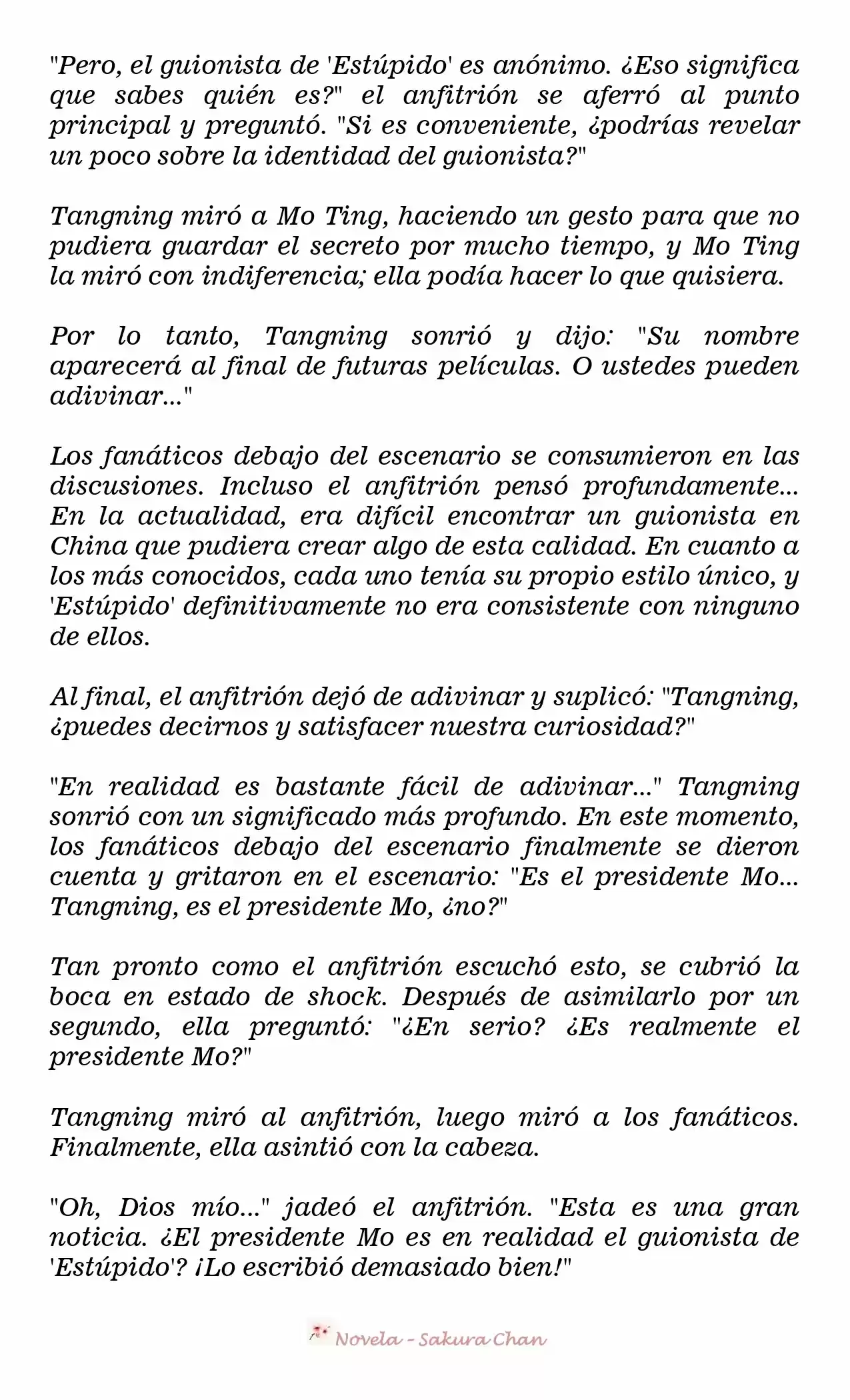 "Pero, el guionista de 'Estúpido' es anónimo. ¿Eso significa que sabes quién es?" el anfitrión se aferró al punto principal y preguntó. "Si es conveniente, ¿podrías revelar un poco sobre la identidad del guionista?"

Tangning miró a Mo Ting, haciendo un gesto para que no pudiera guardar el secreto por mucho tiempo, y Mo Ting la miró con indiferencia; ella podía hacer lo que quisiera.

Por lo tanto, Tangning sonrió y dijo: "Su nombre aparecerá al final de futuras películas. O ustedes pueden adivinar..."

Los fanáticos debajo del escenario se consumieron en las discusiones. Incluso el anfitrión pensó profundamente... En la actualidad, era difícil encontrar un guionista en China que pudiera crear algo de esta calidad. En cuanto a los más conocidos, cada uno tenía su propio estilo único, y 'Estúpido' definitivamente no era consistente con ninguno de ellos.

Al final, el anfitrión dejó de adivinar y suplicó: "Tangning, ¿puedes decirnos y satisfacer nuestra curiosidad?"

"En realidad es bastante fácil de adivinar..." Tangning sonrió con un significado más profundo. En este momento, los fanáticos debajo del escenario finalmente se dieron cuenta y gritaron en el escenario: "Es el presidente Mo... Tangning, es el presidente Mo, ¿no?"

Tan pronto como el anfitrión escuchó esto, se cubrió la boca en estado de shock. Después de asimilarlo por un segundo, ella preguntó: "¿En serio? ¿Es realmente el presidente Mo?"

Tangning miró al anfitrión, luego miró a los fanáticos. Finalmente, ella asintió con la cabeza.

"Oh, Dios mío..." jadeó el anfitrión. "Esta es una gran noticia. ¿El presidente Mo es en realidad el guionista de 'Estúpido'? ¡Lo escribió demasiado bien!"

Novela - Sakura Chan